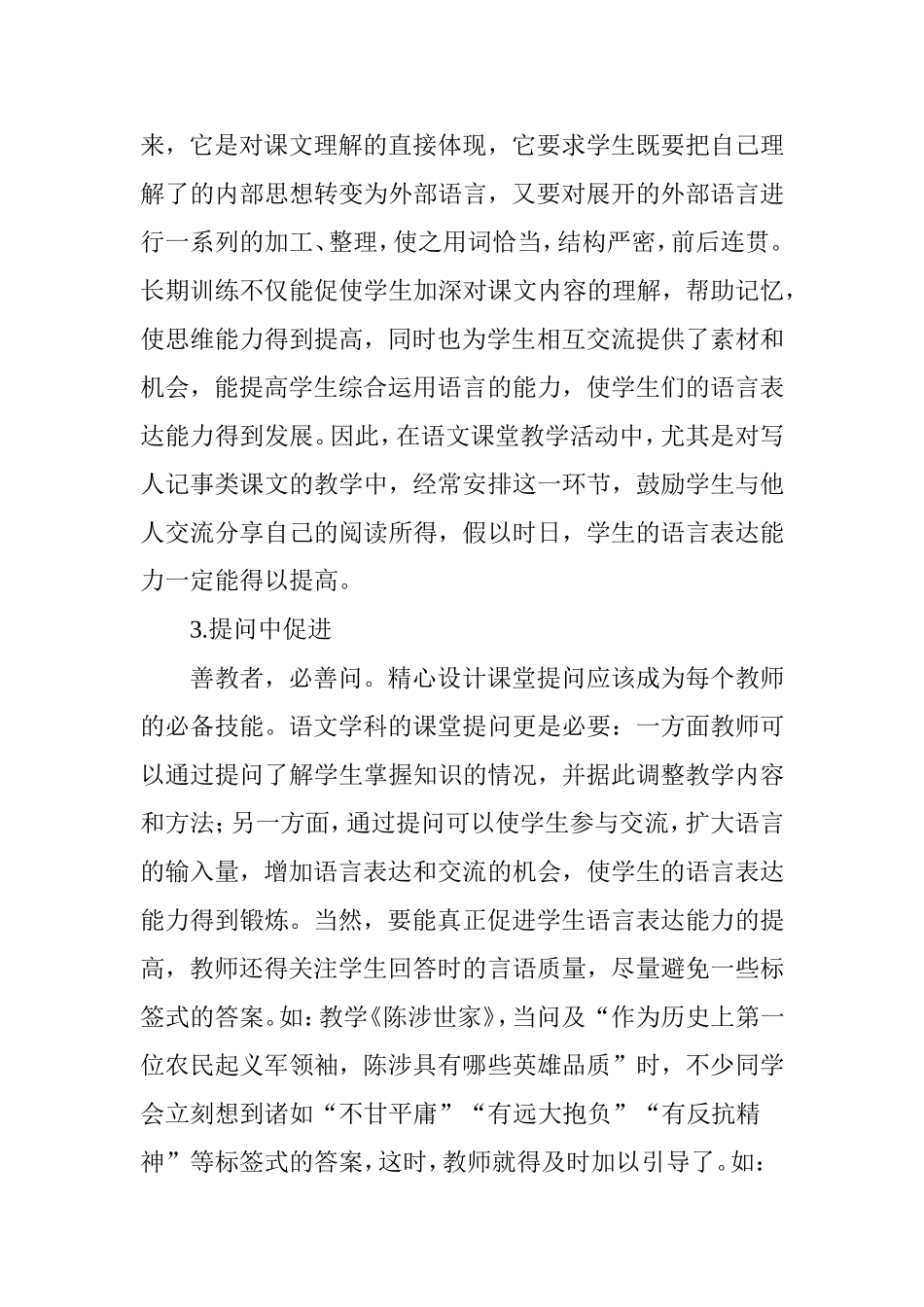 来，它是对课文理解的直接体现，它要求学生既要把自己理解了的内部思想转变为外部语言，又要对展开的外部语言进行一系列的加工、整理，使之用词恰当，结构严密，前后连贯。长期训练不仅能促使学生加深对课文内容的理解，帮助记忆，使思维能力得到提高，同时也为学生相互交流提供了素材和机会，能提高学生综合运用语言的能力，使学生们的语言表达能力得到发展。因此，在语文课堂教学活动中，尤其是对写人记事类课文的教学中，经常安排这一环节，鼓励学生与他人交流分享自己的阅读所得，假以时日，学生的语言表达能力一定能得以提高。

3.提问中促进

善教者，必善问。精心设计课堂提问应该成为每个教师的必备技能。语文学科的课堂提问更是必要：一方面教师可以通过提问了解学生掌握知识的情况，并据此调整教学内容和方法；另一方面，通过提问可以使学生参与交流，扩大语言的输入量，增加语言表达和交流的机会，使学生的语言表达能力得到锻炼。当然，要能真正促进学生语言表达能力的提高，教师还得关注学生回答时的言语质量，尽量避免一些标签式的答案。如：教学《陈涉世家》，当问及“作为历史上第一位农民起义军领袖，陈涉具有哪些英雄品质”时，不少同学会立刻想到诸如“不甘平庸”“有远大抱负”“有反抗精神”等标签式的答案，这时，教师就得及时加以引导了。如：